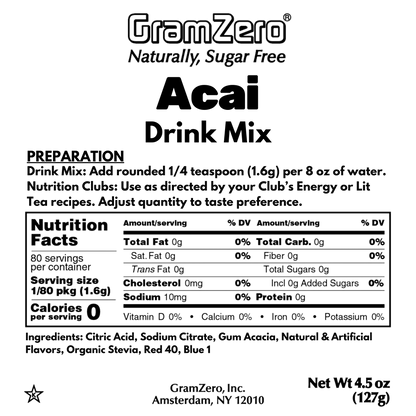 GramZero®
Naturally, Sugar Free

Acai
Drink Mix

PREPARATION
Drink Mix: Add rounded 1/4 teaspoon (1.6g) per 8 oz of water.
Nutrition Clubs: Use as directed by your Club's Energy or Lit Tea recipes. Adjust quantity to taste preference.

Nutrition Facts
80 servings per container
Serving size 1/80 pkg (1.6g)
Calories per serving 0

| Amount/serving | % DV | Amount/serving | % DV |
|---|---|---|---|
| Total Fat 0g | 0% | Total Carb. 0g | 0% |
| Sat. Fat 0g | 0% | Fiber 0g | 0% |
| Trans Fat 0g | | Total Sugars 0g | |
| Cholesterol 0mg | 0% | Incl 0g Added Sugars | 0% |
| Sodium 10mg | 0% | Protein 0g | |

Vitamin D 0% • Calcium 0% • Iron 0% • Potassium 0%

Ingredients: Citric Acid, Sodium Citrate, Gum Acacia, Natural & Artificial Flavors, Organic Stevia, Red 40, Blue 1

GramZero, Inc.
Amsterdam, NY 12010

Net Wt 4.5 oz
(127g)